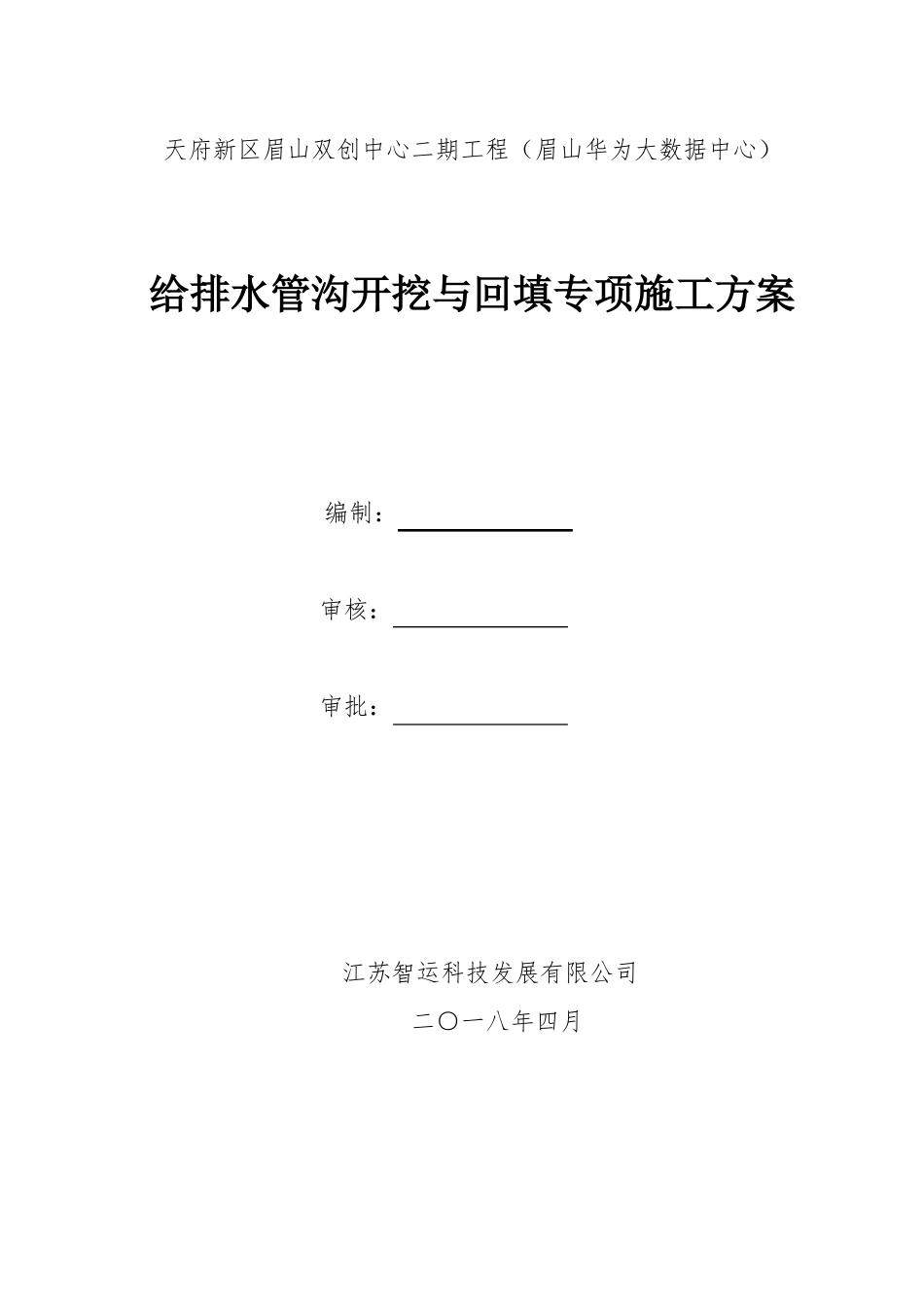 天府新区眉山双创中心二期工程（眉山华为大数据中心）

给排水管沟开挖与回填专项施工方案

编制：

审核：

审批：

江苏智运科技发展有限公司

二〇一八年四月